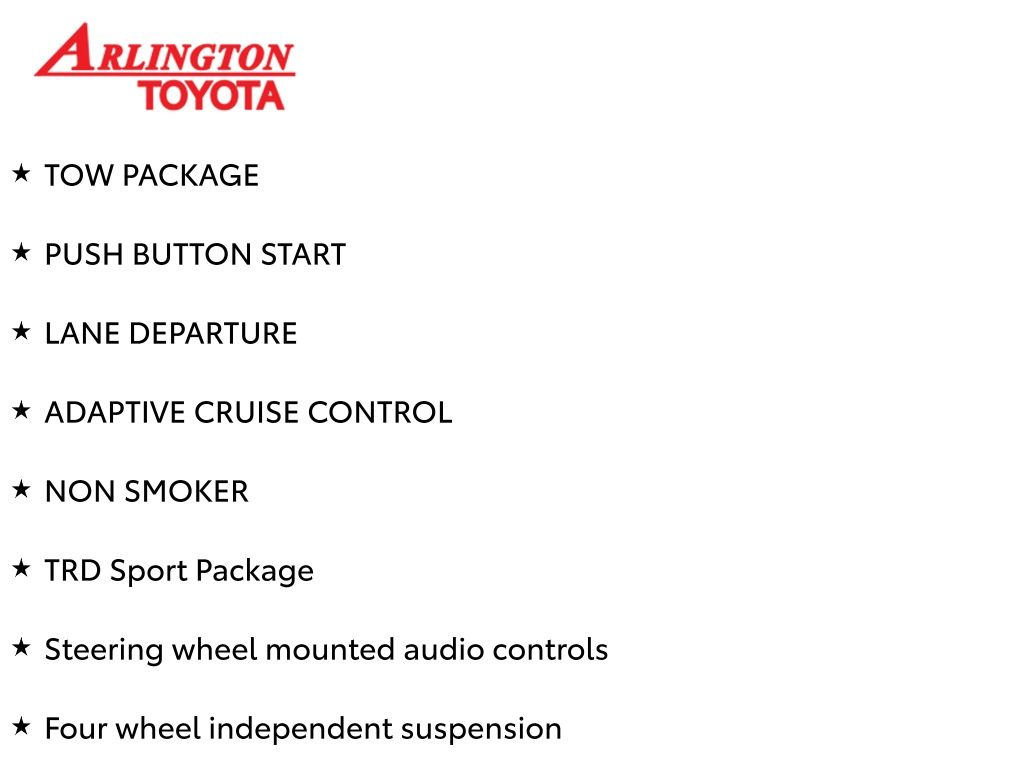 ARLINGTON
TOYOTA

★ TOW PACKAGE

★ PUSH BUTTON START

★ LANE DEPARTURE

★ ADAPTIVE CRUISE CONTROL

★ NON SMOKER

★ TRD Sport Package

★ Steering wheel mounted audio controls

★ Four wheel independent suspension